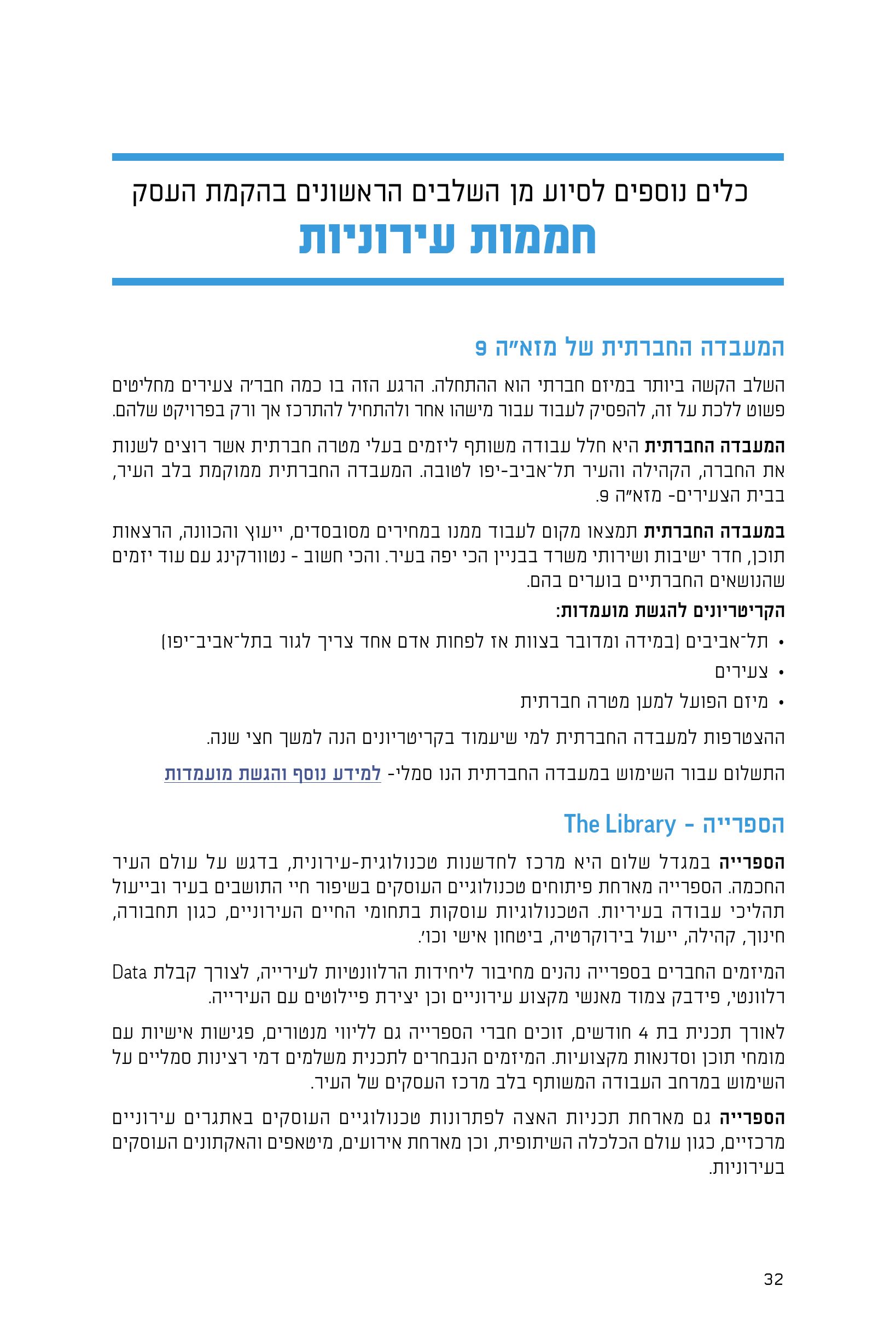 כלים נוספים לסיוע מן השלבים הראשונים בהקמת העסק
חממות עירוניות

המעבדה החברתית של מזא"ה 9

השלב הקשה ביותר במיזם חברתי הוא ההתחלה. הרגע הזה בו כמה חבר'ה צעירים מחליטים פשוט ללכת על זה, להפסיק לעבוד עבור מישהו אחר ולהתחיל להתרכז אך ורק בפרויקט שלהם.

המעבדה החברתית היא חלל עבודה משותף ליזמים בעלי מטרה חברתית אשר רוצים לשנות את החברה, הקהילה והעיר תל־אביב-יפו לטובה. המעבדה החברתית ממוקמת בלב העיר, בבית הצעירים- מזא"ה 9.

במעבדה החברתית תמצאו מקום לעבוד ממנו במחירים מסובסדים, ייעוץ והכוונה, הרצאות תוכן, חדר ישיבות ושירותי משרד בבניין הכי יפה בעיר. והכי חשוב - נטוורקינג עם עוד יזמים שהנושאים החברתיים בוערים בהם.

הקריטריונים להגשת מועמדות:
• תל־אביבים (במידה ומדובר בצוות אז לפחות אדם אחד צריך לגור בתל־אביב־יפו)
• צעירים
• מיזם הפועל למען מטרה חברתית

ההצטרפות למעבדה החברתית למי שיעמוד בקריטריונים הנה למשך חצי שנה.

התשלום עבור השימוש במעבדה החברתית הנו סמלי- למידע נוסף והגשת מועמדות

הספרייה - The Library

הספרייה במגדל שלום היא מרכז לחדשנות טכנולוגית-עירונית, בדגש על עולם העיר החכמה. הספרייה מארחת פיתוחים טכנולוגיים העוסקים בשיפור חיי התושבים בעיר ובייעול תהליכי עבודה בעיריות. הטכנולוגיות עוסקות בתחומי החיים העירוניים, כגון תחבורה, חינוך, קהילה, ייעול בירוקרטיה, ביטחון אישי וכו'.

המיזמים החברים בספרייה נהנים מחיבור ליחידות הרלוונטיות לעירייה, לצורך קבלת Data רלוונטי, פידבק צמוד מאנשי מקצוע עירוניים וכן יצירת פיילוטים עם העירייה.

לאורך תכנית בת 4 חודשים, זוכים חברי הספרייה גם לליווי מנטורים, פגישות אישיות עם מומחי תוכן וסדנאות מקצועיות. המיזמים הנבחרים לתכנית משלמים דמי רצינות סמליים על השימוש במרחב העבודה המשותף בלב מרכז העסקים של העיר.

הספרייה גם מארחת תכניות האצה לפתרונות טכנולוגיים העוסקים באתגרים עירוניים מרכזיים, כגון עולם הכלכלה השיתופית, וכן מארחת אירועים, מיטאפים והאקתונים העוסקים בעירוניות.

32